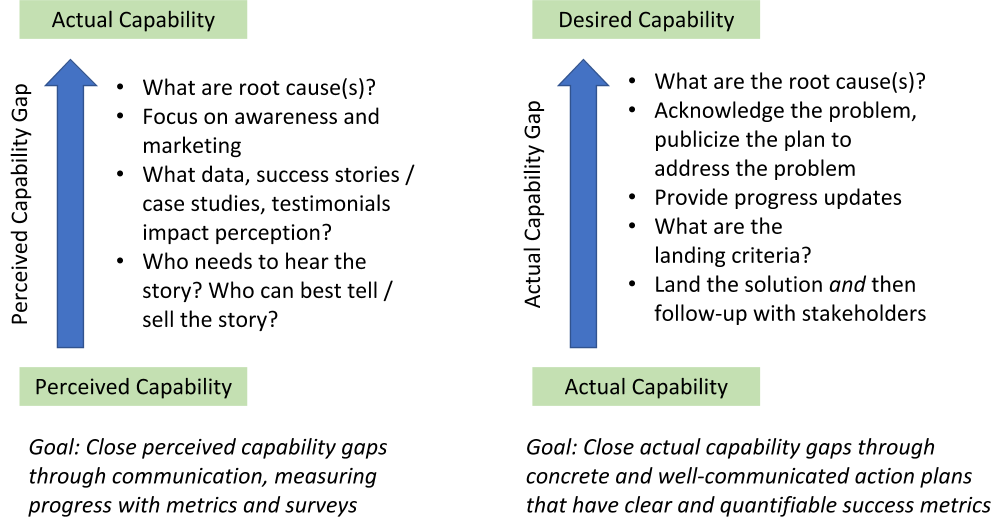 Actual Capability

Perceived Capability Gap

- What are root cause(s)?
- Focus on awareness and marketing
- What data, success stories / case studies, testimonials impact perception?
- Who needs to hear the story? Who can best tell / sell the story?

Perceived Capability

Goal: Close perceived capability gaps through communication, measuring progress with metrics and surveys

Desired Capability

Actual Capability Gap

- What are the root cause(s)?
- Acknowledge the problem, publicize the plan to address the problem
- Provide progress updates
- What are the landing criteria?
- Land the solution and then follow-up with stakeholders

Actual Capability

Goal: Close actual capability gaps through concrete and well-communicated action plans that have clear and quantifiable success metrics